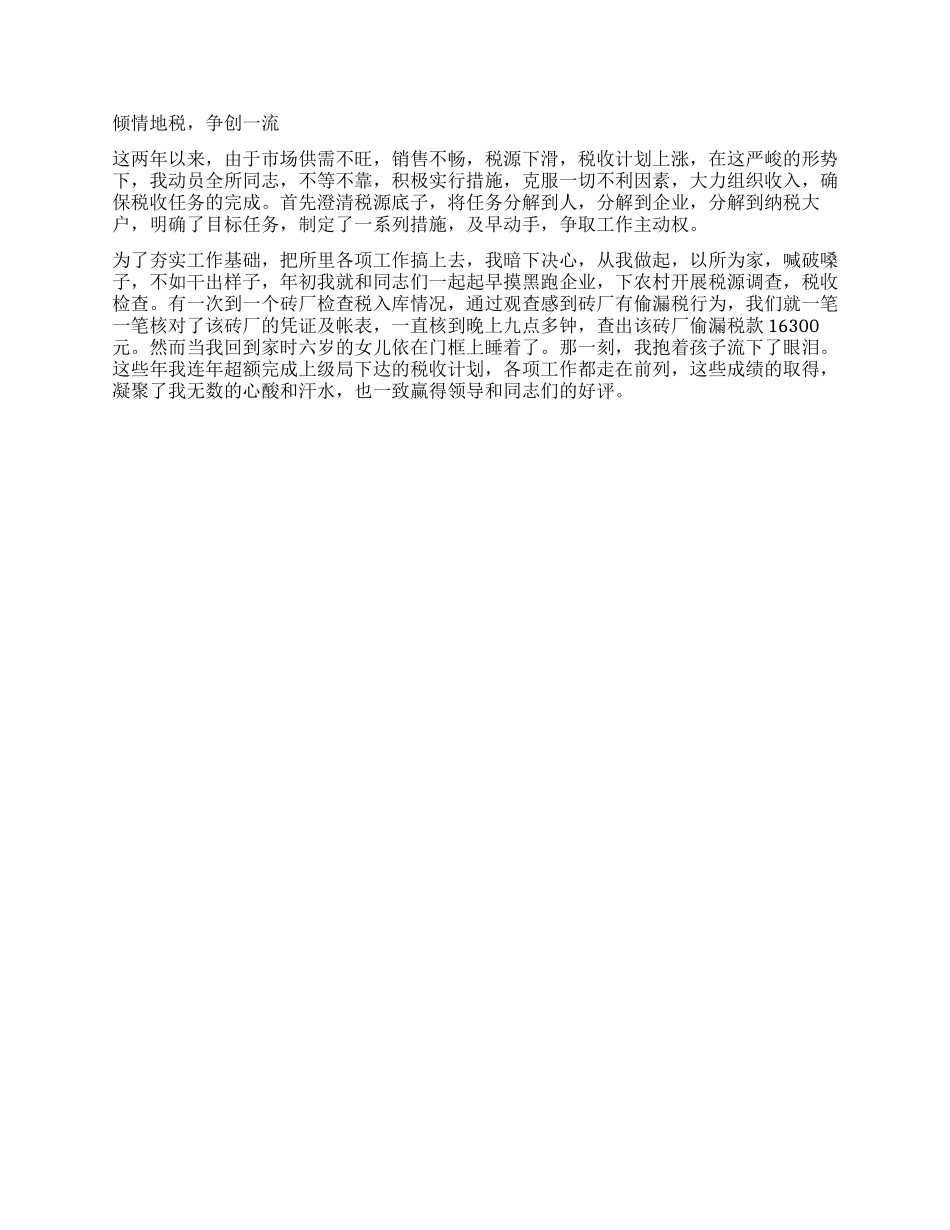 倾情地税，争创一流

这两年以来，由于市场供需不旺，销售不畅，税源下滑，税收计划上涨，在这严峻的形势下，我动员全所同志，不等不靠，积极实行措施，克服一切不利因素，大力组织收入，确保税收任务的完成。首先澄清税源底子，将任务分解到人，分解到企业，分解到纳税大户，明确了目标任务，制定了一系列措施，及早动手，争取工作主动权。

为了夯实工作基础，把所里各项工作搞上去，我暗下决心，从我做起，以所为家，喊破嗓子，不如干出样子，年初我就和同志们一起起早摸黑跑企业，下农村开展税源调查，税收检查。有一次到一个砖厂检查税入库情况，通过观查感到砖厂有偷漏税行为，我们就一笔一笔核对了该砖厂的凭证及帐表，一直核到晚上九点多钟，查出该砖厂偷漏税款 16300 元。然而当我回到家时六岁的女儿依在门框上睡着了。那一刻，我抱着孩子流下了眼泪。这些年我连年超额完成上级局下达的税收计划，各项工作都走在前列，这些成绩的取得，凝聚了我无数的心酸和汗水，也一致赢得领导和同志们的好评。